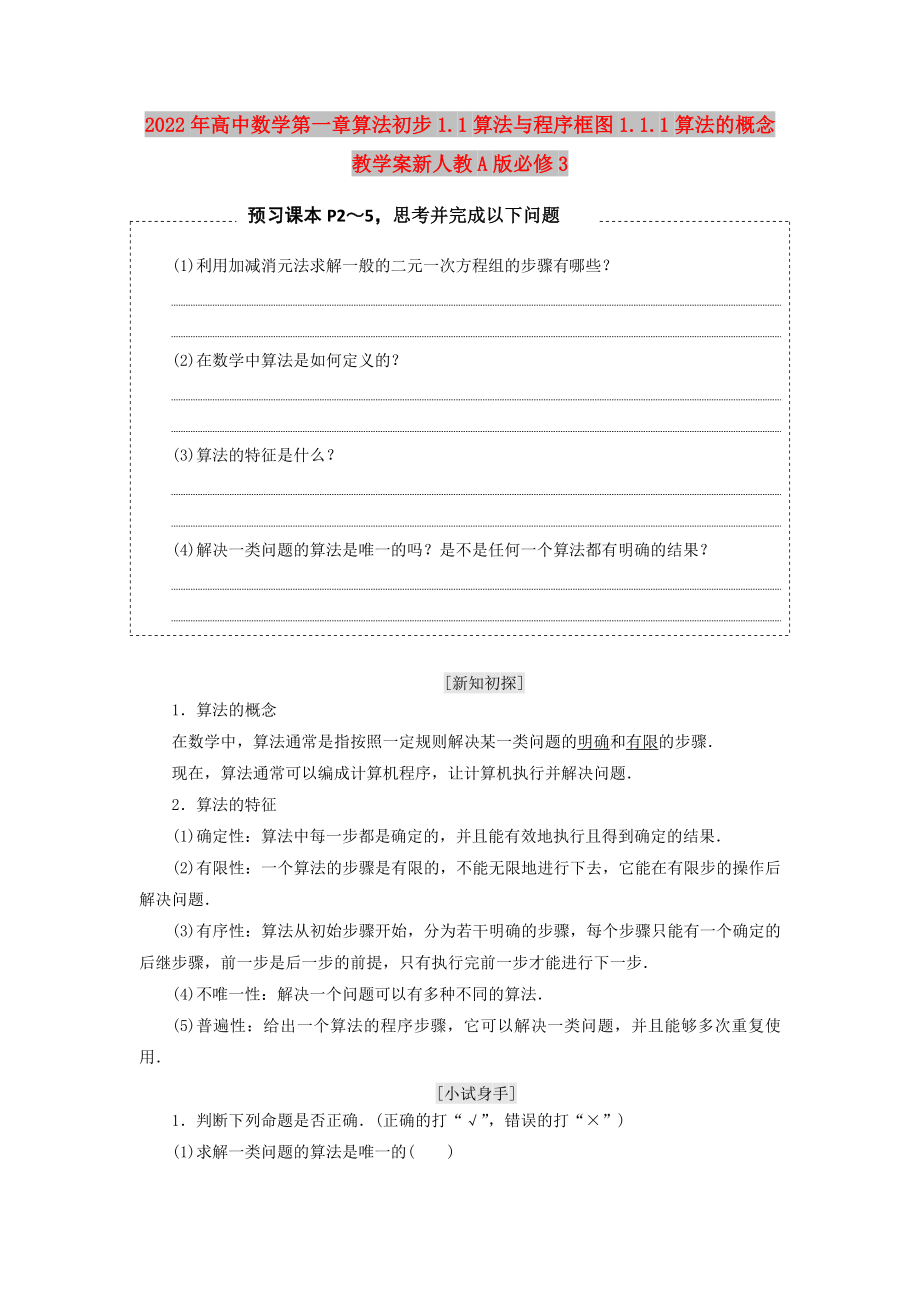 2022年高中数学第一章算法初步1.1算法与程序框图1.1.1算法的概念教学案新人教A版必修3

预习课本P2～5，思考并完成以下问题

(1)利用加减消元法求解一般的二元一次方程组的步骤有哪些？

(2)在数学中算法是如何定义的？

(3)算法的特征是什么？

(4)解决一类问题的算法是唯一的吗？是不是任何一个算法都有明确的结果？

[新知初探]

1．算法的概念

在数学中，算法通常是指按照一定规则解决某一类问题的明确和有限的步骤．

现在，算法通常可以编成计算机程序，让计算机执行并解决问题．

2．算法的特征

(1)确定性：算法中每一步都是确定的，并且能有效地执行且得到确定的结果．

(2)有限性：一个算法的步骤是有限的，不能无限地进行下去，它能在有限步的操作后解决问题．

(3)有序性：算法从初始步骤开始，分为若干明确的步骤，每个步骤只能有一个确定的后继步骤，前一步是后一步的前提，只有执行完前一步才能进行下一步．

(4)不唯一性：解决一个问题可以有多种不同的算法．

(5)普遍性：给出一个算法的程序步骤，它可以解决一类问题，并且能够多次重复使用．

[小试身手]

1．判断下列命题是否正确．(正确的打“√”，错误的打“×”)

(1)求解一类问题的算法是唯一的(　　)